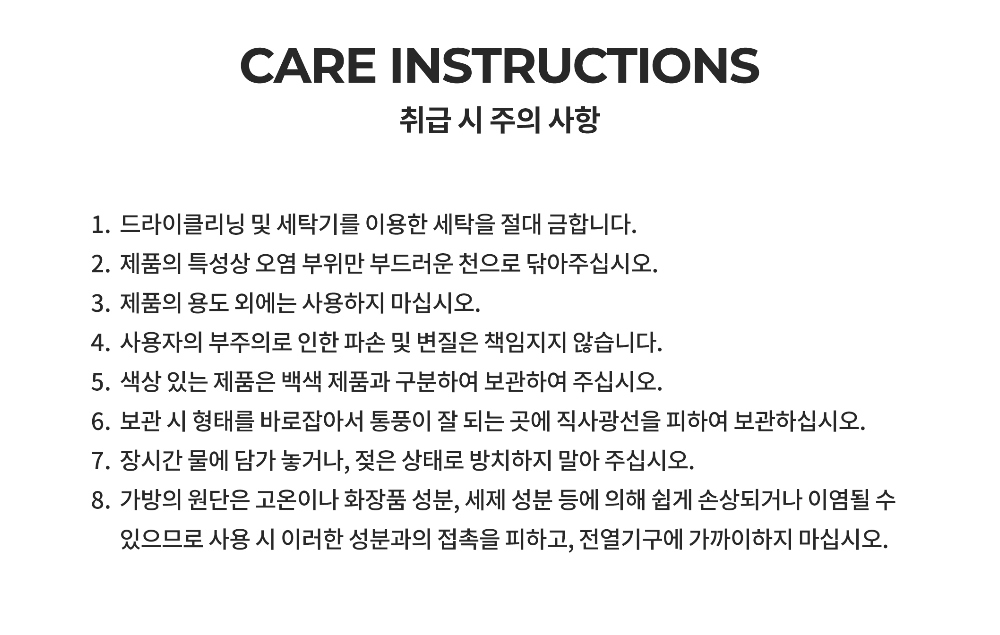 CARE INSTRUCTIONS
취급 시 주의 사항

1. 드라이클리닝 및 세탁기를 이용한 세탁을 절대 금합니다.
2. 제품의 특성상 오염 부위만 부드러운 천으로 닦아주십시오.
3. 제품의 용도 외에는 사용하지 마십시오.
4. 사용자의 부주의로 인한 파손 및 변질은 책임지지 않습니다.
5. 색상 있는 제품은 백색 제품과 구분하여 보관하여 주십시오.
6. 보관 시 형태를 바로잡아서 통풍이 잘 되는 곳에 직사광선을 피하여 보관하십시오.
7. 장시간 물에 담가 놓거나, 젖은 상태로 방치하지 말아 주십시오.
8. 가방의 원단은 고온이나 화장품 성분, 세제 성분 등에 의해 쉽게 손상되거나 이염될 수 있으므로 사용 시 이러한 성분과의 접촉을 피하고, 전열기구에 가까이하지 마십시오.